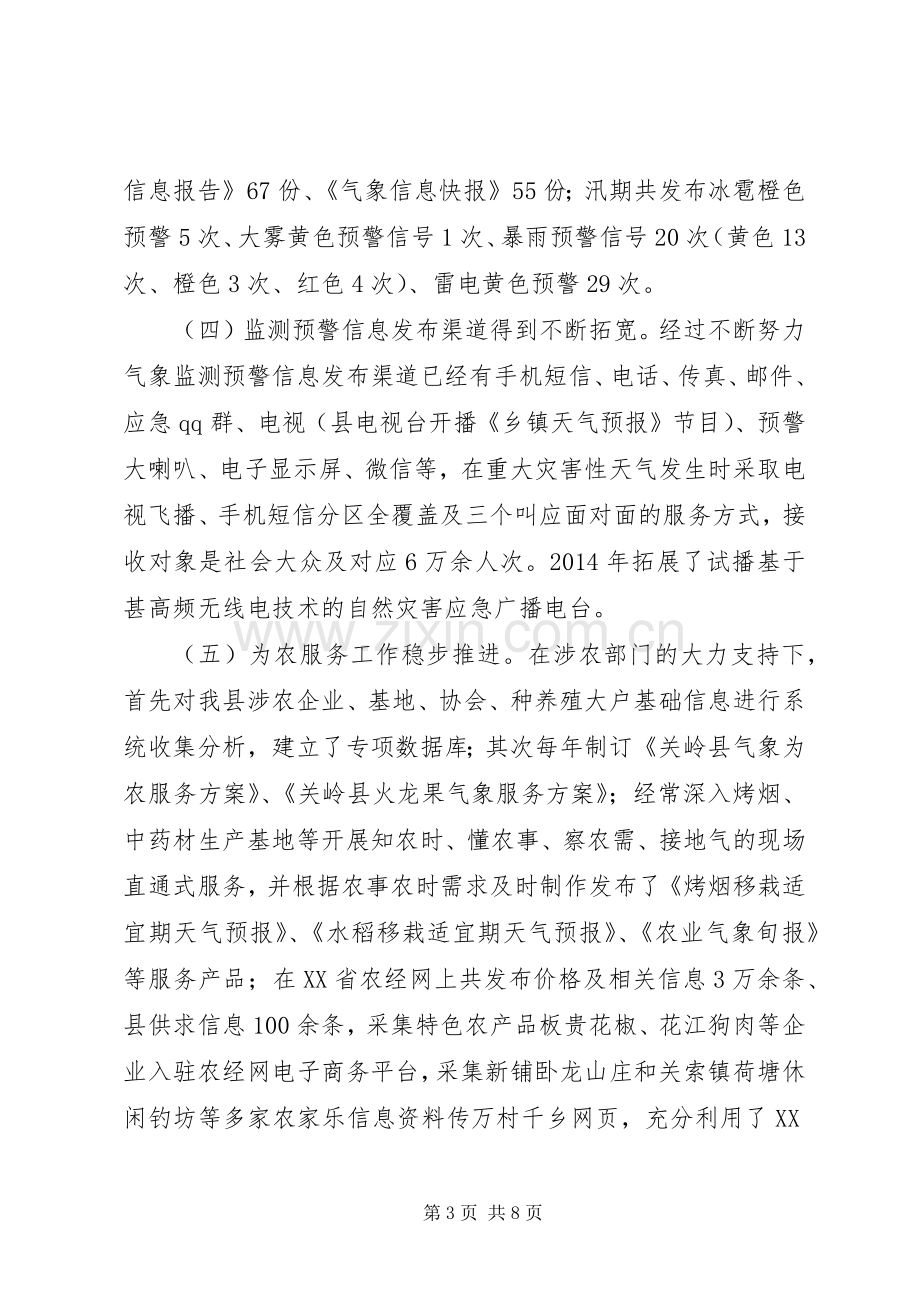 信息报告》67份、《气象信息快报》55份；汛期共发布冰雹橙色预警5次、大雾黄色预警信号1次、暴雨预警信号20次（黄色13次、橙色3次、红色4次）、雷电黄色预警29次。

（四）监测预警信息发布渠道得到不断拓宽。经过不断努力气象监测预警信息发布渠道已经有手机短信、电话、传真、邮件、应急qq群、电视（县电视台开播《乡镇天气预报》节目）、预警大喇叭、电子显示屏、微信等，在重大灾害性天气发生时采取电视飞播、手机短信分区全覆盖及三个叫应面对面的服务方式，接收对象是社会大众及对应6万余人次。2014年拓展了试播基于甚高频无线电技术的自然灾害应急广播电台。

（五）为农服务工作稳步推进。在涉农部门的大力支持下，首先对我县涉农企业、基地、协会、种养殖大户基础信息进行系统收集分析，建立了专项数据库；其次每年制订《关岭县气象为农服务方案》、《关岭县火龙果气象服务方案》；经常深入烤烟、中药材生产基地等开展知农时、懂农事、察农需、接地气的现场直通式服务，并根据农事农时需求及时制作发布了《烤烟移栽适宜期天气预报》、《水稻移栽适宜期天气预报》、《农业气象旬报》等服务产品；在XX省农经网上共发布价格及相关信息3万余条、县供求信息100余条，采集特色农产品板贵花椒、花江狗肉等企业入驻农经网电子商务平台，采集新铺卧龙山庄和关索镇荷塘休闲钓坊等多家农家乐信息资料传万村千乡网页，充分利用了XX

第3页 共8页

www.zixin.com.cn